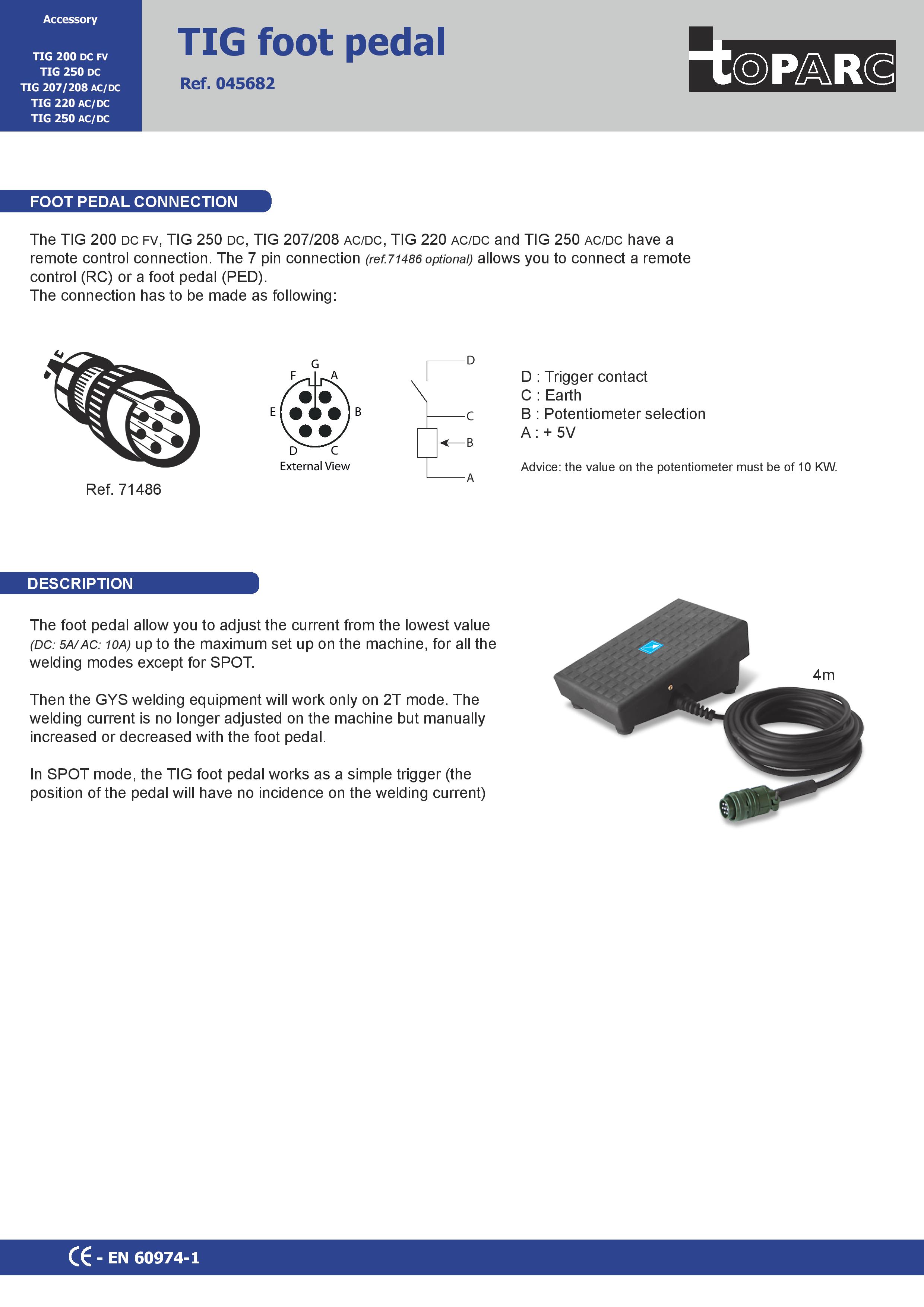 Accessory

TIG 200 DC FV
TIG 250 DC
TIG 207/208 AC/DC
TIG 220 AC/DC
TIG 250 AC/DC

TIG foot pedal

Ref. 045682

toPARC

FOOT PEDAL CONNECTION

The TIG 200 DC FV, TIG 250 DC, TIG 207/208 AC/DC, TIG 220 AC/DC and TIG 250 AC/DC have a remote control connection. The 7 pin connection (ref.71486 optional) allows you to connect a remote control (RC) or a foot pedal (PED).
The connection has to be made as following:

Ref. 71486

G
F A
E B
D C
External View

D
C
B
A

D : Trigger contact
C : Earth
B : Potentiometer selection
A : + 5V

Advice: the value on the potentiometer must be of 10 KW.

DESCRIPTION

The foot pedal allow you to adjust the current from the lowest value (DC: 5A/ AC: 10A) up to the maximum set up on the machine, for all the welding modes except for SPOT.

Then the GYS welding equipment will work only on 2T mode. The welding current is no longer adjusted on the machine but manually increased or decreased with the foot pedal.

In SPOT mode, the TIG foot pedal works as a simple trigger (the position of the pedal will have no incidence on the welding current)

4m

CE - EN 60974-1